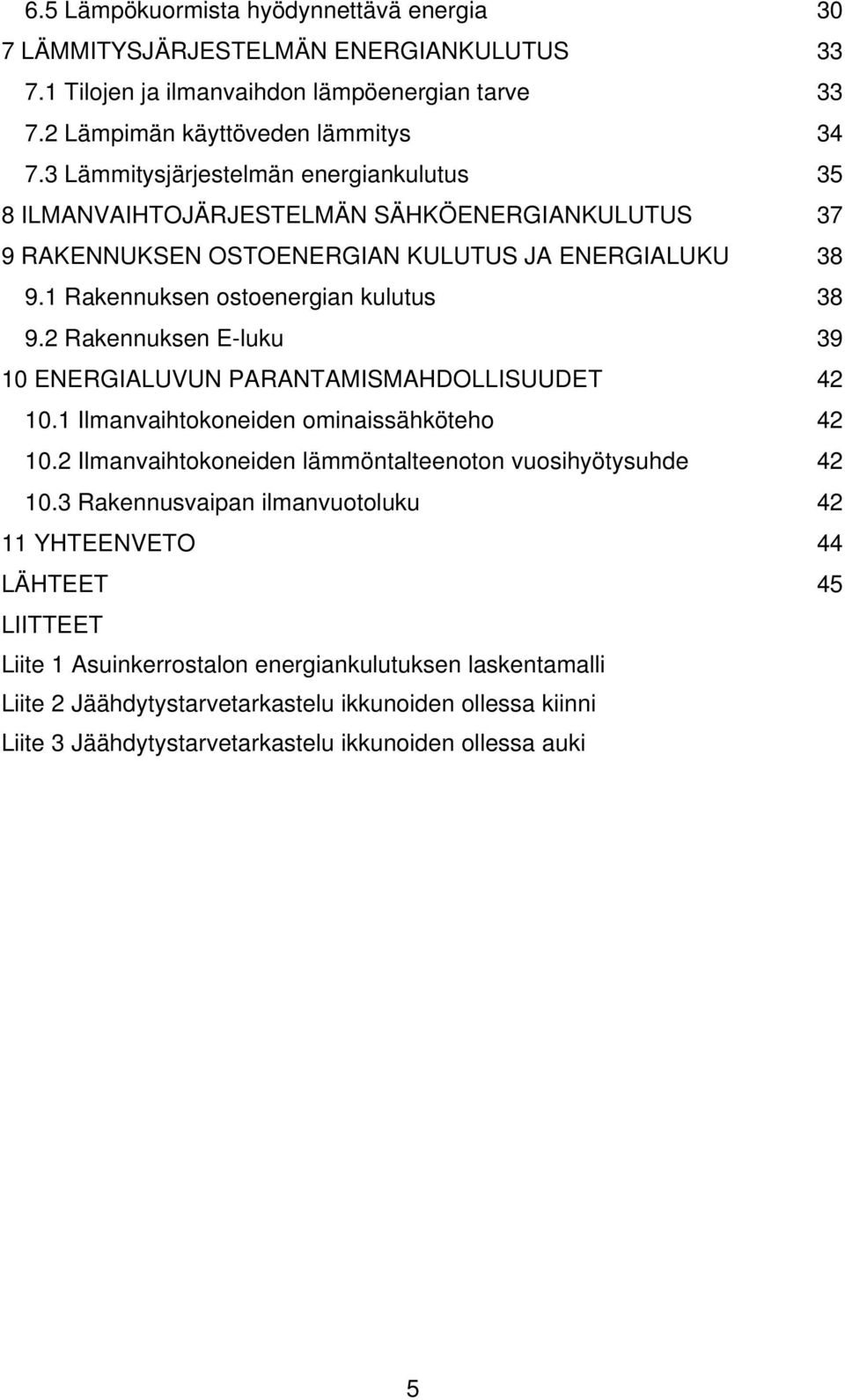 6.5 Lämpökuormista hyödynnettävä energia 30
7 LÄMMITYSJÄRJESTELMÄN ENERGIANKULUTUS 33
7.1 Tilojen ja ilmanvaihdon lämpöenergian tarve 33
7.2 Lämpimän käyttöveden lämmitys 34
7.3 Lämmitysjärjestelmän energiankulutus 35
8 ILMANVAIHTOJÄRJESTELMÄN SÄHKÖENERGIANKULUTUS 37
9 RAKENNUKSEN OSTOENERGIAN KULUTUS JA ENERGIALUKU 38
9.1 Rakennuksen ostoenergian kulutus 38
9.2 Rakennuksen E-luku 39
10 ENERGIALUVUN PARANTAMISMAHDOLLISUUDET 42
10.1 Ilmanvaihtokoneiden ominaissähköteho 42
10.2 Ilmanvaihtokoneiden lämmöntalteenoton vuosihyötysuhde 42
10.3 Rakennusvaipan ilmanvuotoluku 42
11 YHTEENVETO 44
LÄHTEET 45
LIITTEET
Liite 1 Asuinkerrostalon energiankulutuksen laskentamalli
Liite 2 Jäähdytystarvetarkastelu ikkunoiden ollessa kiinni
Liite 3 Jäähdytystarvetarkastelu ikkunoiden ollessa auki

5